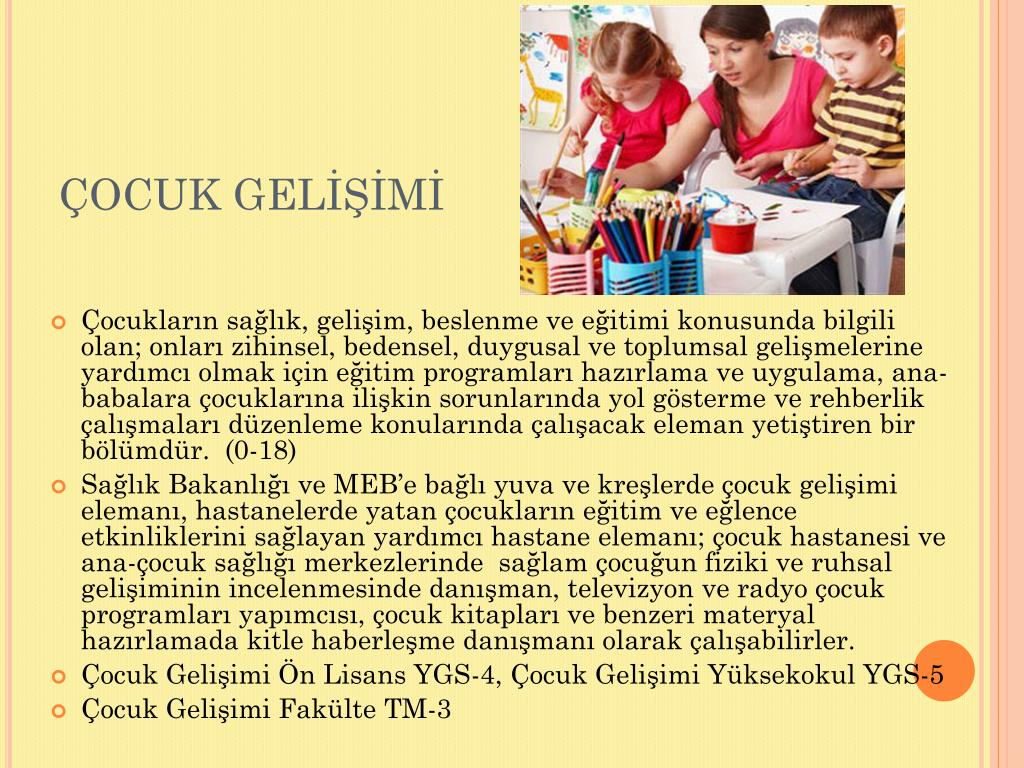 ÇOCUK GELİŞİMİ

Çocukların sağlık, gelişim, beslenme ve eğitimi konusunda bilgili olan; onları zihinsel, bedensel, duygusal ve toplumsal gelişmelerine yardımcı olmak için eğitim programları hazırlama ve uygulama, ana-babalara çocuklarına ilişkin sorunlarında yol gösterme ve rehberlik çalışmaları düzenleme konularında çalışacak eleman yetiştiren bir bölümdür. (0-18)

Sağlık Bakanlığı ve MEB'e bağlı yuva ve kreşlerde çocuk gelişimi elemanı, hastanelerde yatan çocukların eğitim ve eğlence etkinliklerini sağlayan yardımcı hastane elemanı; çocuk hastanesi ve ana-çocuk sağlığı merkezlerinde sağlam çocuğun fiziki ve ruhsal gelişiminin incelenmesinde danışman, televizyon ve radyo çocuk programları yapımcısı, çocuk kitapları ve benzeri materyal hazırlamada kitle haberleşme danışmanı olarak çalışabilirler.

Çocuk Gelişimi Ön Lisans YGS-4, Çocuk Gelişimi Yüksekokul YGS-5

Çocuk Gelişimi Fakülte TM-3